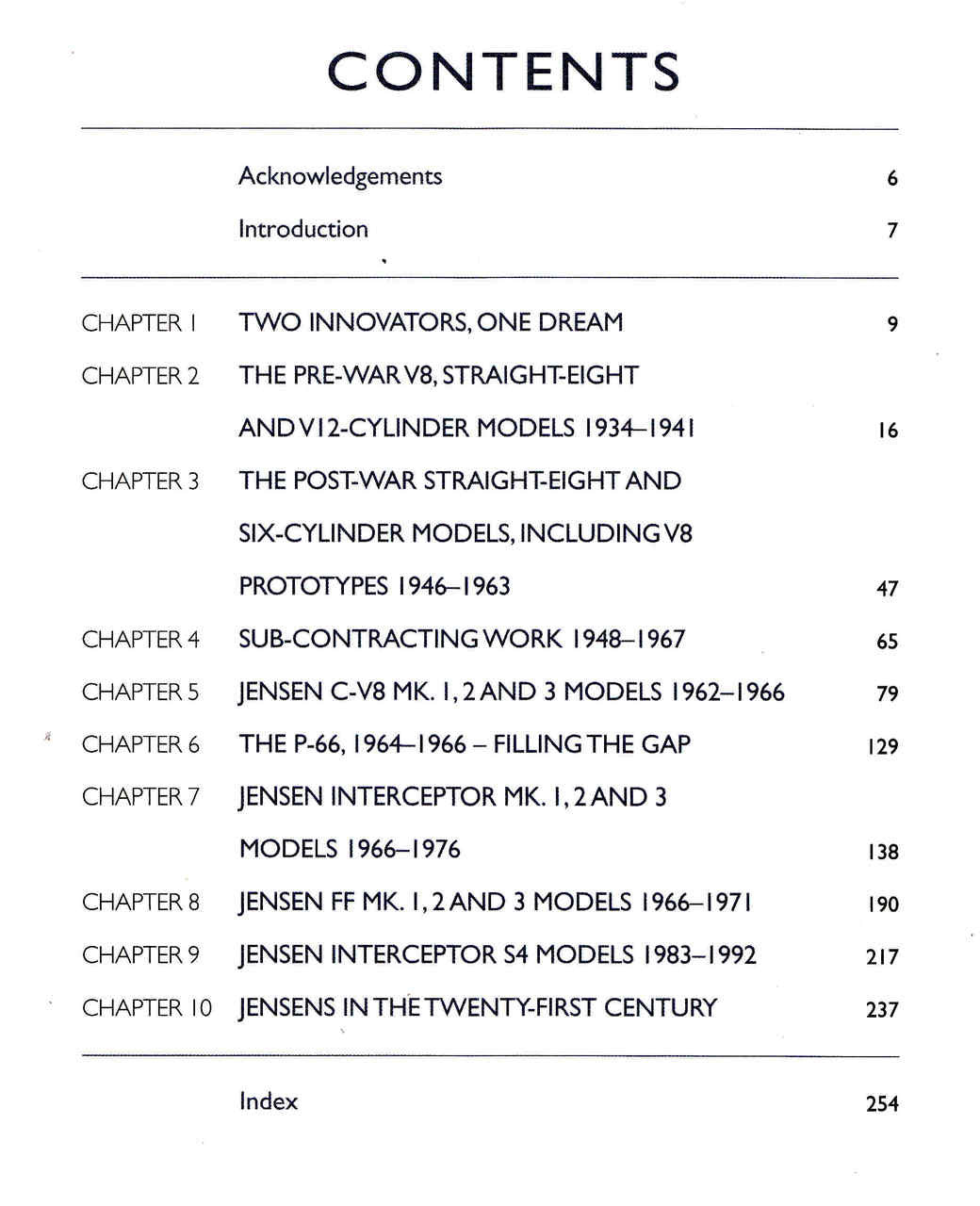 CONTENTS

Acknowledgements 6

Introduction 7

CHAPTER 1 TWO INNOVATORS, ONE DREAM 9

CHAPTER 2 THE PRE-WAR V8, STRAIGHT-EIGHT AND V12-CYLINDER MODELS 1934–1941 16

CHAPTER 3 THE POST-WAR STRAIGHT-EIGHT AND SIX-CYLINDER MODELS, INCLUDING V8 PROTOTYPES 1946–1963 47

CHAPTER 4 SUB-CONTRACTING WORK 1948–1967 65

CHAPTER 5 JENSEN C-V8 MK. 1, 2 AND 3 MODELS 1962–1966 79

CHAPTER 6 THE P-66, 1964–1966 – FILLING THE GAP 129

CHAPTER 7 JENSEN INTERCEPTOR MK. 1, 2 AND 3 MODELS 1966–1976 138

CHAPTER 8 JENSEN FF MK. 1, 2 AND 3 MODELS 1966–1971 190

CHAPTER 9 JENSEN INTERCEPTOR S4 MODELS 1983–1992 217

CHAPTER 10 JENSENS IN THE TWENTY-FIRST CENTURY 237

Index 254